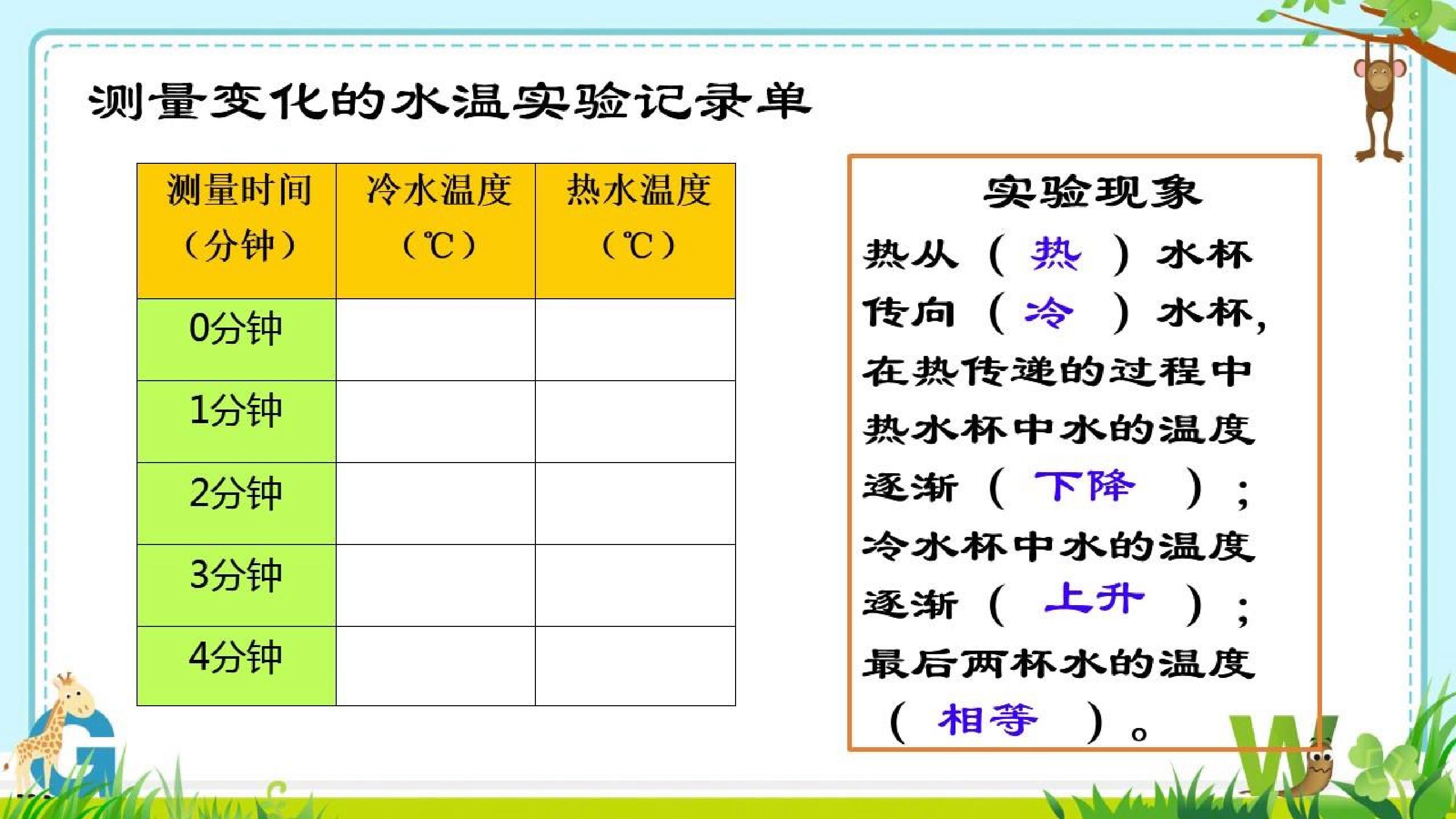 测量变化的水温实验记录单

| 测量时间（分钟） | 冷水温度（℃） | 热水温度（℃） |
|---|---|---|
| 0分钟 | | |
| 1分钟 | | |
| 2分钟 | | |
| 3分钟 | | |
| 4分钟 | | |

实验现象

热从（热）水杯传向（冷）水杯，在热传递的过程中热水杯中水的温度逐渐（下降）；冷水杯中水的温度逐渐（上升）；最后两杯水的温度（相等）。